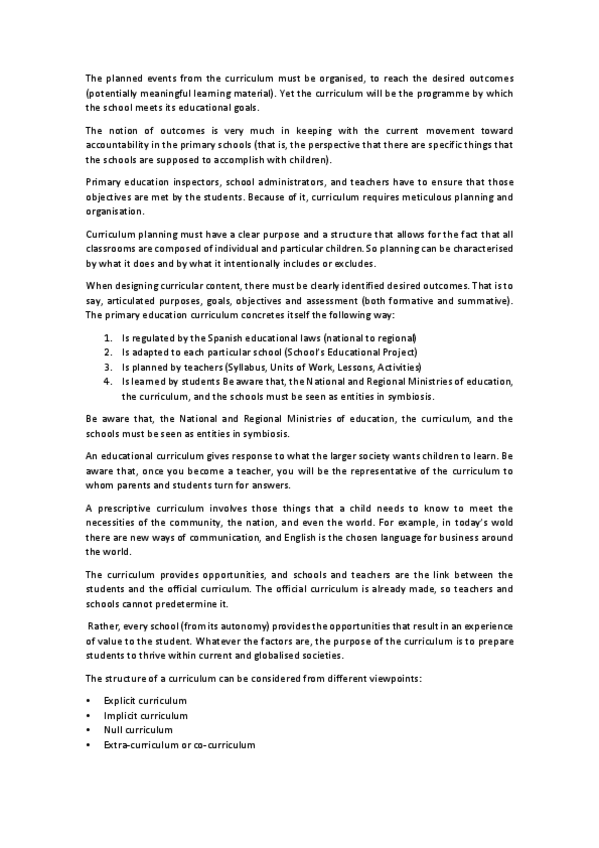 The planned events from the curriculum must be organised, to reach the desired outcomes (potentially meaningful learning material). Yet the curriculum will be the programme by which the school meets its educational goals.

The notion of outcomes is very much in keeping with the current movement toward accountability in the primary schools (that is, the perspective that there are specific things that the schools are supposed to accomplish with children).

Primary education inspectors, school administrators, and teachers have to ensure that those objectives are met by the students. Because of it, curriculum requires meticulous planning and organisation.

Curriculum planning must have a clear purpose and a structure that allows for the fact that all classrooms are composed of individual and particular children. So planning can be characterised by what it does and by what it intentionally includes or excludes.

When designing curricular content, there must be clearly identified desired outcomes. That is to say, articulated purposes, goals, objectives and assessment (both formative and summative). The primary education curriculum concretes itself the following way:

1. Is regulated by the Spanish educational laws (national to regional)
2. Is adapted to each particular school (School's Educational Project)
3. Is planned by teachers (Syllabus, Units of Work, Lessons, Activities)
4. Is learned by students Be aware that, the National and Regional Ministries of education, the curriculum, and the schools must be seen as entities in symbiosis.

Be aware that, the National and Regional Ministries of education, the curriculum, and the schools must be seen as entities in symbiosis.

An educational curriculum gives response to what the larger society wants children to learn. Be aware that, once you become a teacher, you will be the representative of the curriculum to whom parents and students turn for answers.

A prescriptive curriculum involves those things that a child needs to know to meet the necessities of the community, the nation, and even the world. For example, in today's wold there are new ways of communication, and English is the chosen language for business around the world.

The curriculum provides opportunities, and schools and teachers are the link between the students and the official curriculum. The official curriculum is already made, so teachers and schools cannot predetermine it.

Rather, every school (from its autonomy) provides the opportunities that result in an experience of value to the student. Whatever the factors are, the purpose of the curriculum is to prepare students to thrive within current and globalised societies.

The structure of a curriculum can be considered from different viewpoints:

• Explicit curriculum
• Implicit curriculum
• Null curriculum
• Extra-curriculum or co-curriculum